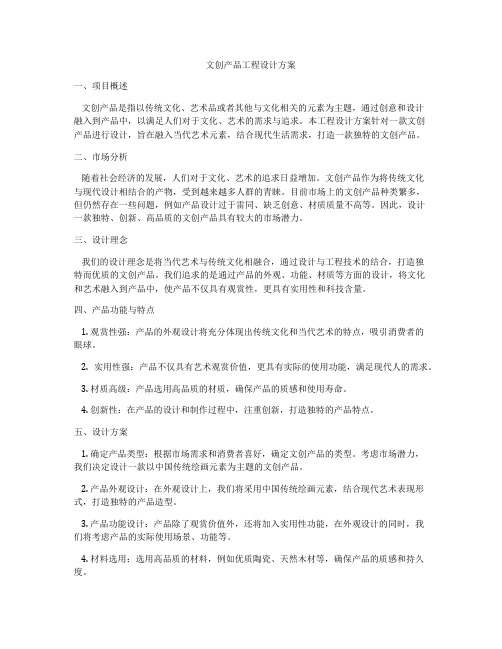 文创产品工程设计方案

一、项目概述

文创产品是指以传统文化、艺术品或者其他与文化相关的元素为主题，通过创意和设计融入到产品中，以满足人们对于文化、艺术的需求与追求。本工程设计方案针对一款文创产品进行设计，旨在融入当代艺术元素，结合现代生活需求，打造一款独特的文创产品。

二、市场分析

随着社会经济的发展，人们对于文化、艺术的追求日益增加。文创产品作为将传统文化与现代设计相结合的产物，受到越来越多人群的青睐。目前市场上的文创产品种类繁多，但仍然存在一些问题，例如产品设计过于雷同、缺乏创意、材质质量不高等。因此，设计一款独特、创新、高品质的文创产品具有较大的市场潜力。

三、设计理念

我们的设计理念是将当代艺术与传统文化相融合，通过设计与工程技术的结合，打造独特而优质的文创产品。我们追求的是通过产品的外观、功能、材质等方面的设计，将文化和艺术融入到产品中，使产品不仅具有观赏性，更具有实用性和科技含量。

四、产品功能与特点

1. 观赏性强：产品的外观设计将充分体现出传统文化和当代艺术的特点，吸引消费者的眼球。

2. 实用性强：产品不仅具有艺术观赏价值，更具有实际的使用功能，满足现代人的需求。

3. 材质高级：产品选用高品质的材质，确保产品的质感和使用寿命。

4. 创新性：在产品的设计和制作过程中，注重创新，打造独特的产品特点。

五、设计方案

1. 确定产品类型：根据市场需求和消费者喜好，确定文创产品的类型。考虑市场潜力，我们决定设计一款以中国传统绘画元素为主题的文创产品。

2. 产品外观设计：在外观设计上，我们将采用中国传统绘画元素，结合现代艺术表现形式，打造独特的产品造型。

3. 产品功能设计：产品除了观赏价值外，还将加入实用性功能，在外观设计的同时，我们将考虑产品的实际使用场景、功能等。

4. 材料选用：选用高品质的材料，例如优质陶瓷、天然木材等，确保产品的质感和持久度。